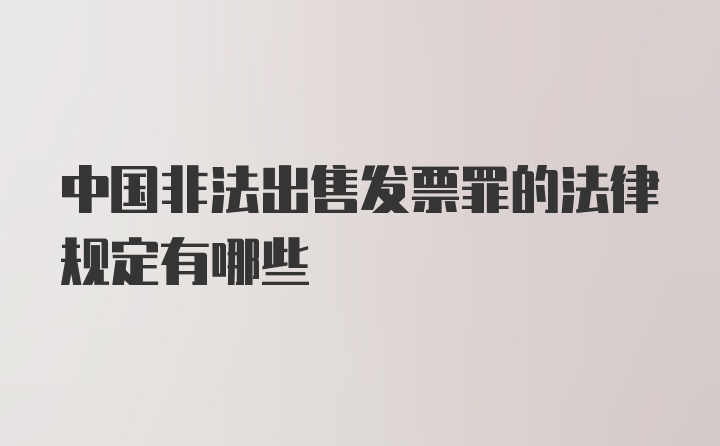 中国非法出售发票罪的法律规定有哪些